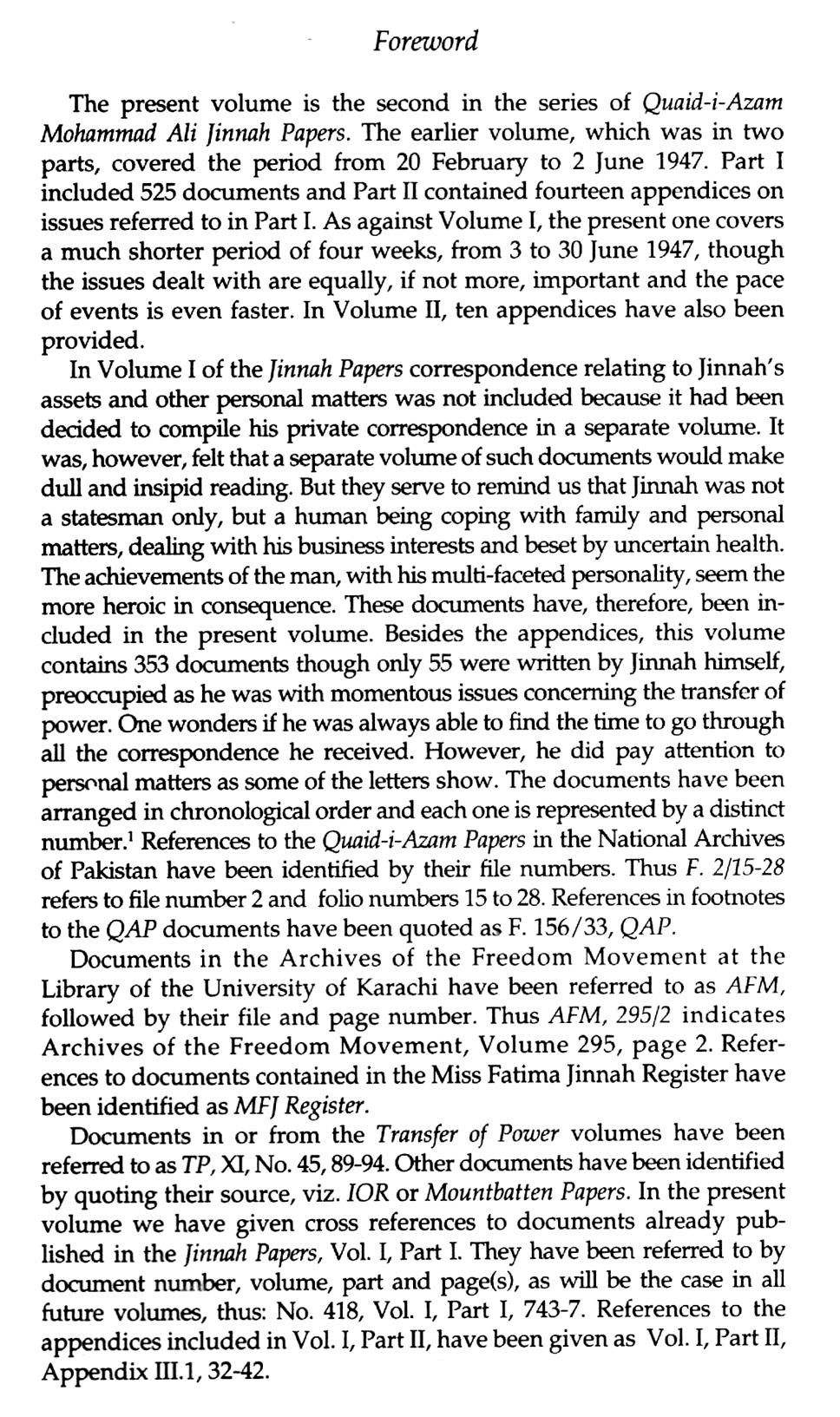 Foreword

The present volume is the second in the series of Quaid-i-Azam Mohammad Ali Jinnah Papers. The earlier volume, which was in two parts, covered the period from 20 February to 2 June 1947. Part I included 525 documents and Part II contained fourteen appendices on issues referred to in Part I. As against Volume I, the present one covers a much shorter period of four weeks, from 3 to 30 June 1947, though the issues dealt with are equally, if not more, important and the pace of events is even faster. In Volume II, ten appendices have also been provided.

In Volume I of the Jinnah Papers correspondence relating to Jinnah's assets and other personal matters was not included because it had been decided to compile his private correspondence in a separate volume. It was, however, felt that a separate volume of such documents would make dull and insipid reading. But they serve to remind us that Jinnah was not a statesman only, but a human being coping with family and personal matters, dealing with his business interests and beset by uncertain health. The achievements of the man, with his multi-faceted personality, seem the more heroic in consequence. These documents have, therefore, been included in the present volume. Besides the appendices, this volume contains 353 documents though only 55 were written by Jinnah himself, preoccupied as he was with momentous issues concerning the transfer of power. One wonders if he was always able to find the time to go through all the correspondence he received. However, he did pay attention to personal matters as some of the letters show. The documents have been arranged in chronological order and each one is represented by a distinct number.$^1$ References to the Quaid-i-Azam Papers in the National Archives of Pakistan have been identified by their file numbers. Thus F. 2/15-28 refers to file number 2 and folio numbers 15 to 28. References in footnotes to the QAP documents have been quoted as F. 156/33, QAP.

Documents in the Archives of the Freedom Movement at the Library of the University of Karachi have been referred to as AFM, followed by their file and page number. Thus AFM, 295/2 indicates Archives of the Freedom Movement, Volume 295, page 2. References to documents contained in the Miss Fatima Jinnah Register have been identified as MFJ Register.

Documents in or from the Transfer of Power volumes have been referred to as TP, XI, No. 45, 89-94. Other documents have been identified by quoting their source, viz. IOR or Mountbatten Papers. In the present volume we have given cross references to documents already published in the Jinnah Papers, Vol. I, Part I. They have been referred to by document number, volume, part and page(s), as will be the case in all future volumes, thus: No. 418, Vol. I, Part I, 743-7. References to the appendices included in Vol. I, Part II, have been given as Vol. I, Part II, Appendix III.1, 32-42.